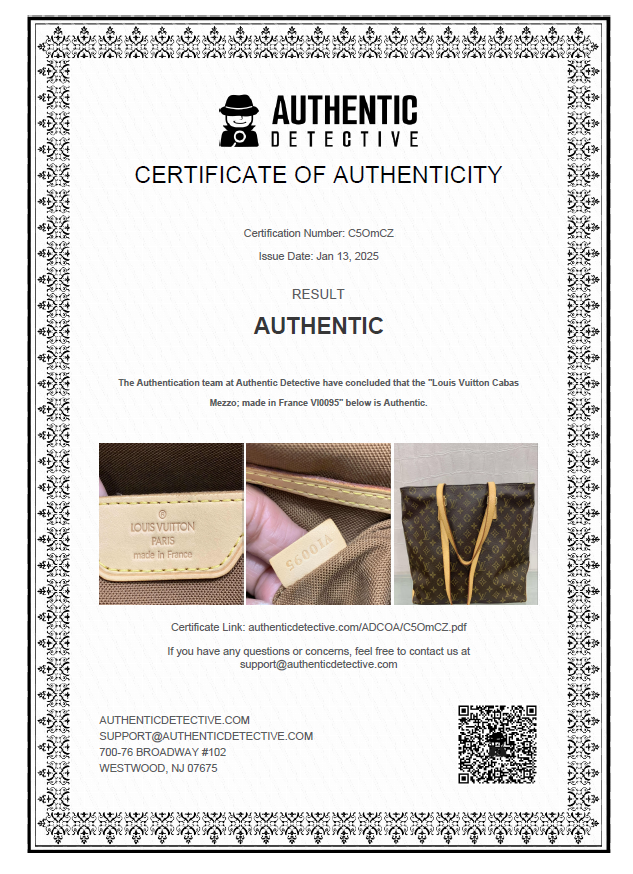 AUTHENTIC
DETECTIVE

CERTIFICATE OF AUTHENTICITY

Certification Number: C5OmCZ

Issue Date: Jan 13, 2025

RESULT

AUTHENTIC

The Authentication team at Authentic Detective have concluded that the "Louis Vuitton Cabas Mezzo; made in France VI0095" below is Authentic.

®
LOUIS VUITTON
PARIS
made in France

VI0095

Certificate Link: authenticdetective.com/ADCOA/C5OmCZ.pdf

If you have any questions or concerns, feel free to contact us at support@authenticdetective.com

AUTHENTICDETECTIVE.COM
SUPPORT@AUTHENTICDETECTIVE.COM
700-76 BROADWAY #102
WESTWOOD, NJ 07675